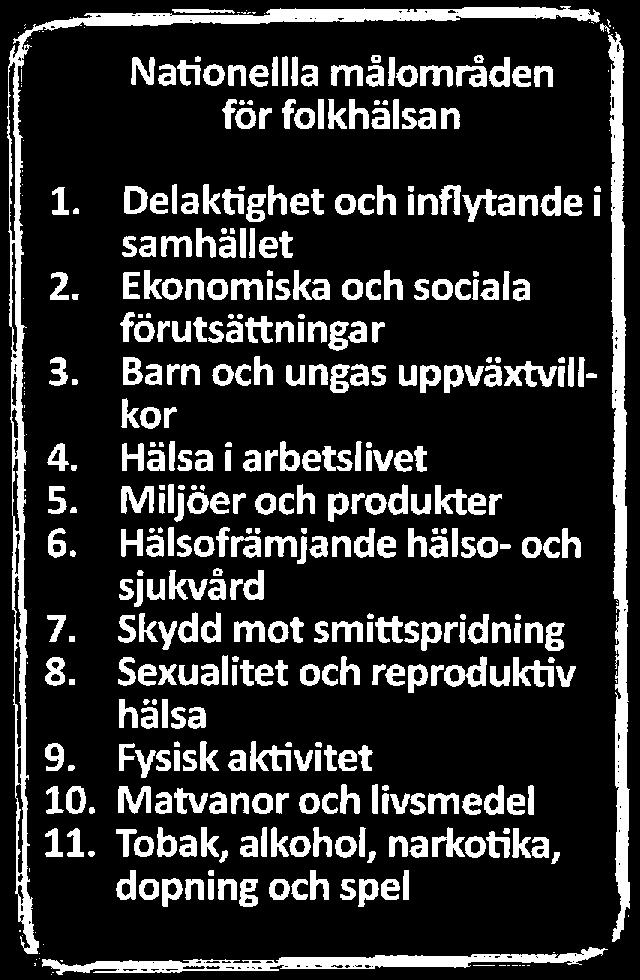 Nationellla målområden för folkhälsan

1. Delaktighet och inflytande i samhället
2. Ekonomiska och sociala förutsättningar
3. Barn och ungas uppväxtvillkor
4. Hälsa i arbetslivet
5. Miljöer och produkter
6. Hälsofrämjande hälso- och sjukvård
7. Skydd mot smittspridning
8. Sexualitet och reproduktiv hälsa
9. Fysisk aktivitet
10. Matvanor och livsmedel
11. Tobak, alkohol, narkotika, dopning och spel